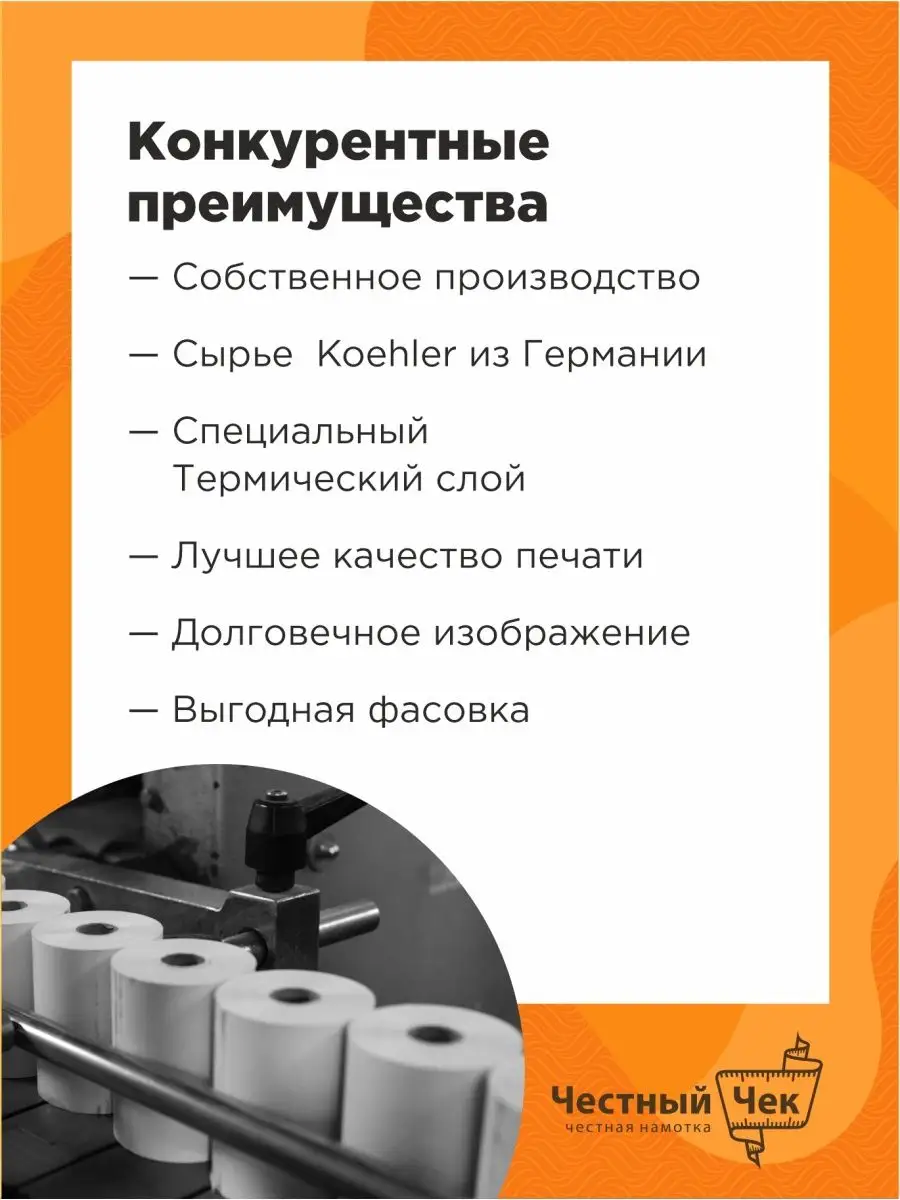 Конкурентные преимущества

— Собственное производство

— Сырье Koehler из Германии

— Специальный Термический слой

— Лучшее качество печати

— Долговечное изображение

— Выгодная фасовка

Честный Чек
честная намотка